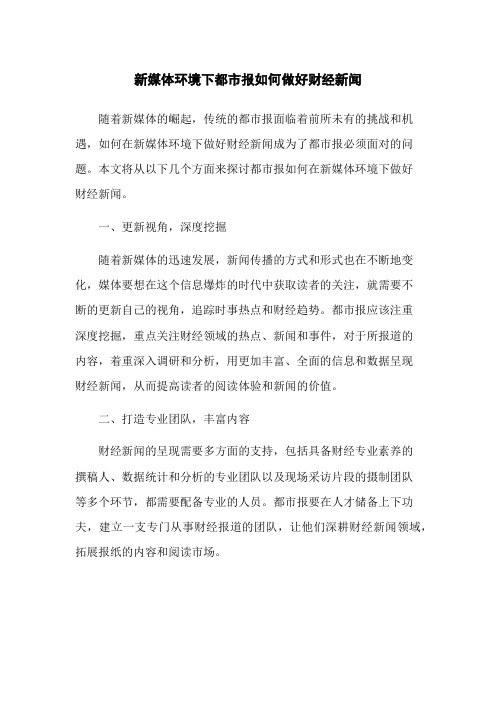 新媒体环境下都市报如何做好财经新闻

随着新媒体的崛起，传统的都市报面临着前所未有的挑战和机遇，如何在新媒体环境下做好财经新闻成为了都市报必须面对的问题。本文将从以下几个方面来探讨都市报如何在新媒体环境下做好财经新闻。

一、更新视角，深度挖掘

随着新媒体的迅速发展，新闻传播的方式和形式也在不断地变化，媒体要想在这个信息爆炸的时代中获取读者的关注，就需要不断的更新自己的视角，追踪时事热点和财经趋势。都市报应该注重深度挖掘，重点关注财经领域的热点、新闻和事件，对于所报道的内容，着重深入调研和分析，用更加丰富、全面的信息和数据呈现财经新闻，从而提高读者的阅读体验和新闻的价值。

二、打造专业团队，丰富内容

财经新闻的呈现需要多方面的支持，包括具备财经专业素养的撰稿人、数据统计和分析的专业团队以及现场采访片段的摄制团队等多个环节，都需要配备专业的人员。都市报要在人才储备上下功夫，建立一支专门从事财经报道的团队，让他们深耕财经新闻领域，拓展报纸的内容和阅读市场。